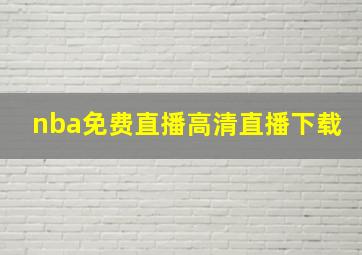 nba免费直播高清直播下载